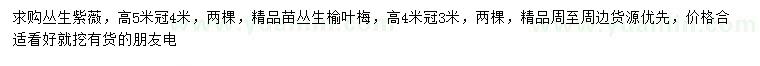 求购丛生紫薇，高5米冠4米，两棵，精品苗丛生榆叶梅，高4米冠3米，两棵，精品周至周边货源优先，价格合适看好就挖有货的朋友电